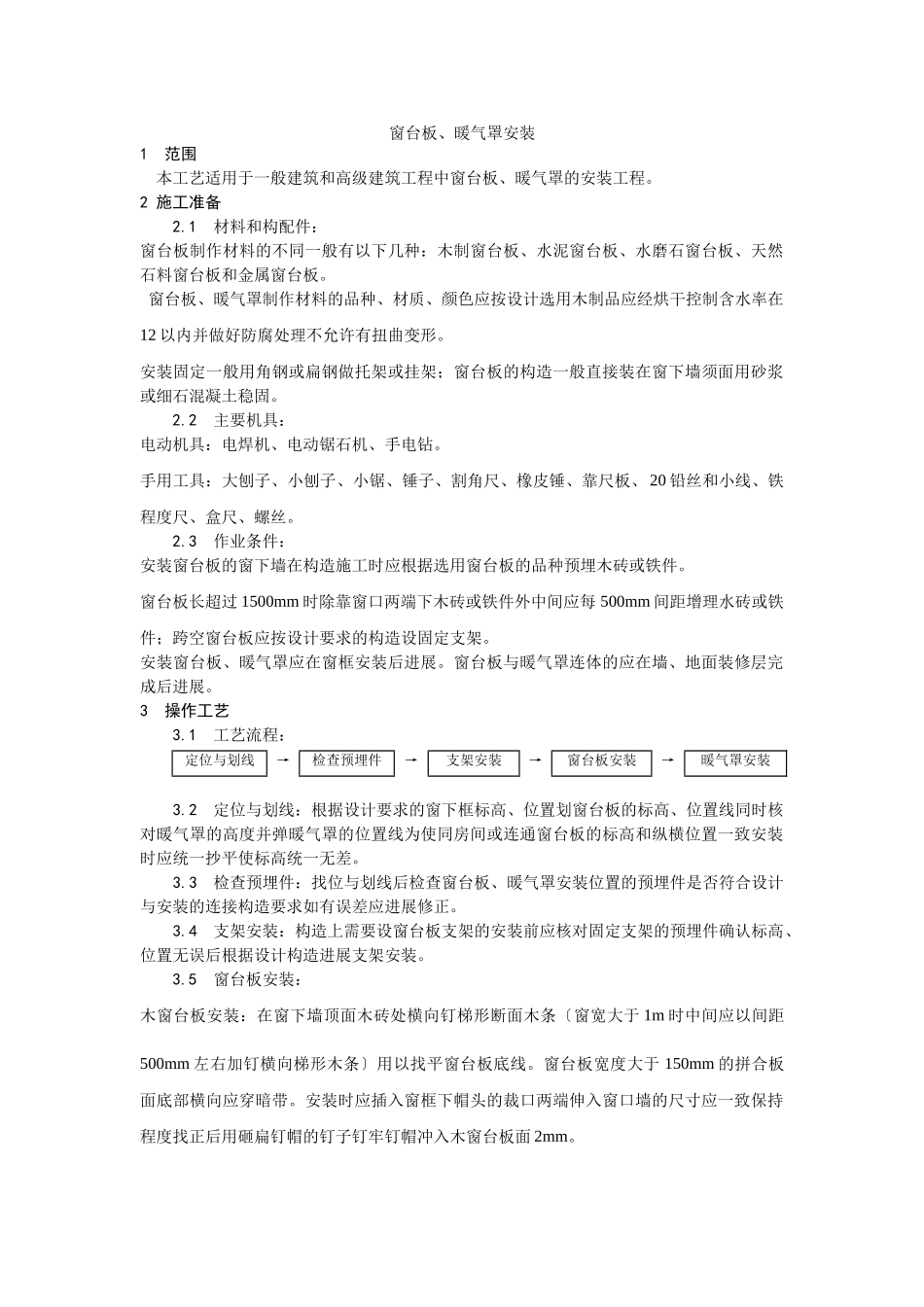 窗台板、暖气罩安装

1 范围

本工艺适用于一般建筑和高级建筑工程中窗台板、暖气罩的安装工程。

2 施工准备

2.1 材料和构配件：

窗台板制作材料的不同一般有以下几种：木制窗台板、水泥窗台板、水磨石窗台板、天然石料窗台板和金属窗台板。

窗台板、暖气罩制作材料的品种、材质、颜色应按设计选用木制品应经烘干控制含水率在12以内并做好防腐处理不允许有扭曲变形。

安装固定一般用角钢或扁钢做托架或挂架；窗台板的构造一般直接装在窗下墙须面用砂浆或细石混凝土稳固。

2.2 主要机具：

电动机具：电焊机、电动锯石机、手电钻。

手用工具：大刨子、小刨子、小锯、锤子、割角尺、橡皮锤、靠尺板、20铅丝和小线、铁程度尺、盒尺、螺丝。

2.3 作业条件：

安装窗台板的窗下墙在构造施工时应根据选用窗台板的品种预埋木砖或铁件。

窗台板长超过1500mm时除靠窗口两端下木砖或铁件外中间应每500mm间距增埋水砖或铁件；跨空窗台板应按设计要求的构造设固定支架。

安装窗台板、暖气罩应在窗框安装后进展。窗台板与暖气罩连体的应在墙、地面装修层完成后进展。

3 操作工艺

3.1 工艺流程：

定位与划线 → 检查预埋件 → 支架安装 → 窗台板安装 → 暖气罩安装

3.2 定位与划线：根据设计要求的窗下框标高、位置划窗台板的标高、位置线同时核对暖气罩的高度并弹暖气罩的位置线为使同房间或连通窗台板的标高和纵横位置一致安装时应统一抄平使标高统一无差。

3.3 检查预埋件：找位与划线后检查窗台板、暖气罩安装位置的预埋件是否符合设计与安装的连接构造要求如有误差应进展修正。

3.4 支架安装：构造上需要设窗台板支架的安装前应核对固定支架的预埋件确认标高、位置无误后根据设计构造进展支架安装。

3.5 窗台板安装：

木窗台板安装：在窗下墙顶面木砖处横向钉梯形断面木条〔窗宽大于1m时中间应以间距500mm左右加钉横向梯形木条〕用以找平窗台板底线。窗台板宽度大于150mm的拼合板面底部横向应穿暗带。安装时应插入窗框下帽头的裁口两端伸入窗口墙的尺寸应一致保持程度找正后用砸扁钉帽的钉子钉牢钉帽冲入木窗台板面2mm。